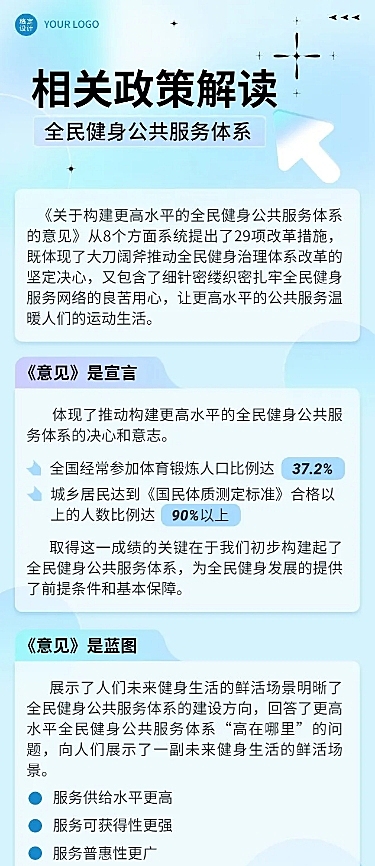 稿定设计 YOUR LOGO

相关政策解读

全民健身公共服务体系

《关于构建更高水平的全民健身公共服务体系的意见》从8个方面系统提出了29项改革措施，既体现了大刀阔斧推动全民健身治理体系改革的坚定决心，又包含了细针密缕织密扎牢全民健身服务网络的良苦用心，让更高水平的公共服务温暖人们的运动生活。

《意见》是宣言

体现了推动构建更高水平的全民健身公共服务体系的决心和意志。

全国经常参加体育锻炼人口比例达 37.2%

城乡居民达到《国民体质测定标准》合格以上的人数比例达 90%以上

取得这一成绩的关键在于我们初步构建起了全民健身公共服务体系，为全民健身发展的提供了前提条件和基本保障。

《意见》是蓝图

展示了人们未来健身生活的鲜活场景明晰了全民健身公共服务体系的建设方向，回答了更高水平全民健身公共服务体系“高在哪里”的问题，向人们展示了一副未来健身生活的鲜活场景。

服务供给水平更高

服务可获得性更强

服务普惠性更广